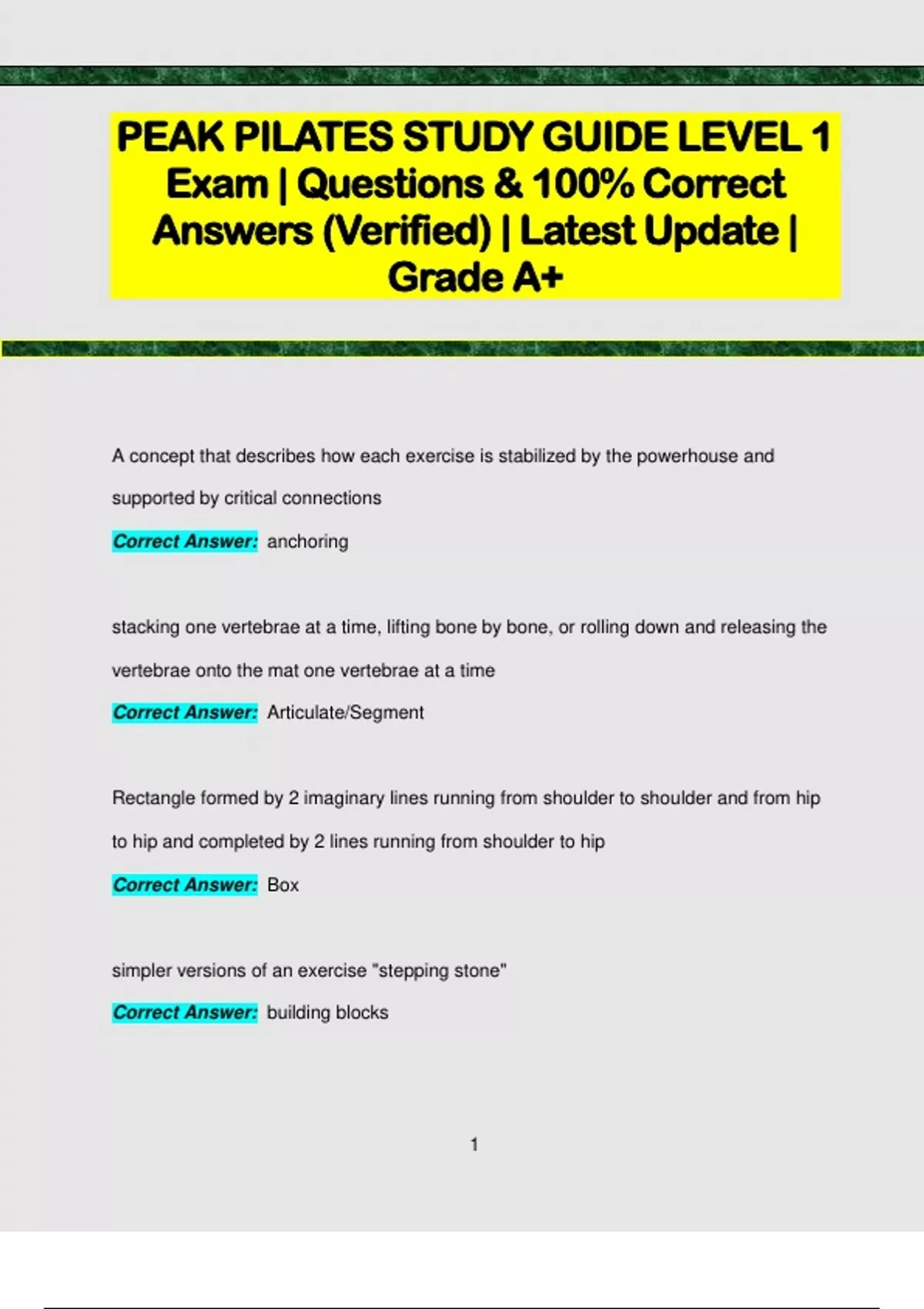 PEAK PILATES STUDY GUIDE LEVEL 1 Exam | Questions & 100% Correct Answers (Verified) | Latest Update | Grade A+

A concept that describes how each exercise is stabilized by the powerhouse and supported by critical connections

Correct Answer: anchoring

stacking one vertebrae at a time, lifting bone by bone, or rolling down and releasing the vertebrae onto the mat one vertebrae at a time

Correct Answer: Articulate/Segment

Rectangle formed by 2 imaginary lines running from shoulder to shoulder and from hip to hip and completed by 2 lines running from shoulder to hip

Correct Answer: Box

simpler versions of an exercise "stepping stone"

Correct Answer: building blocks

1